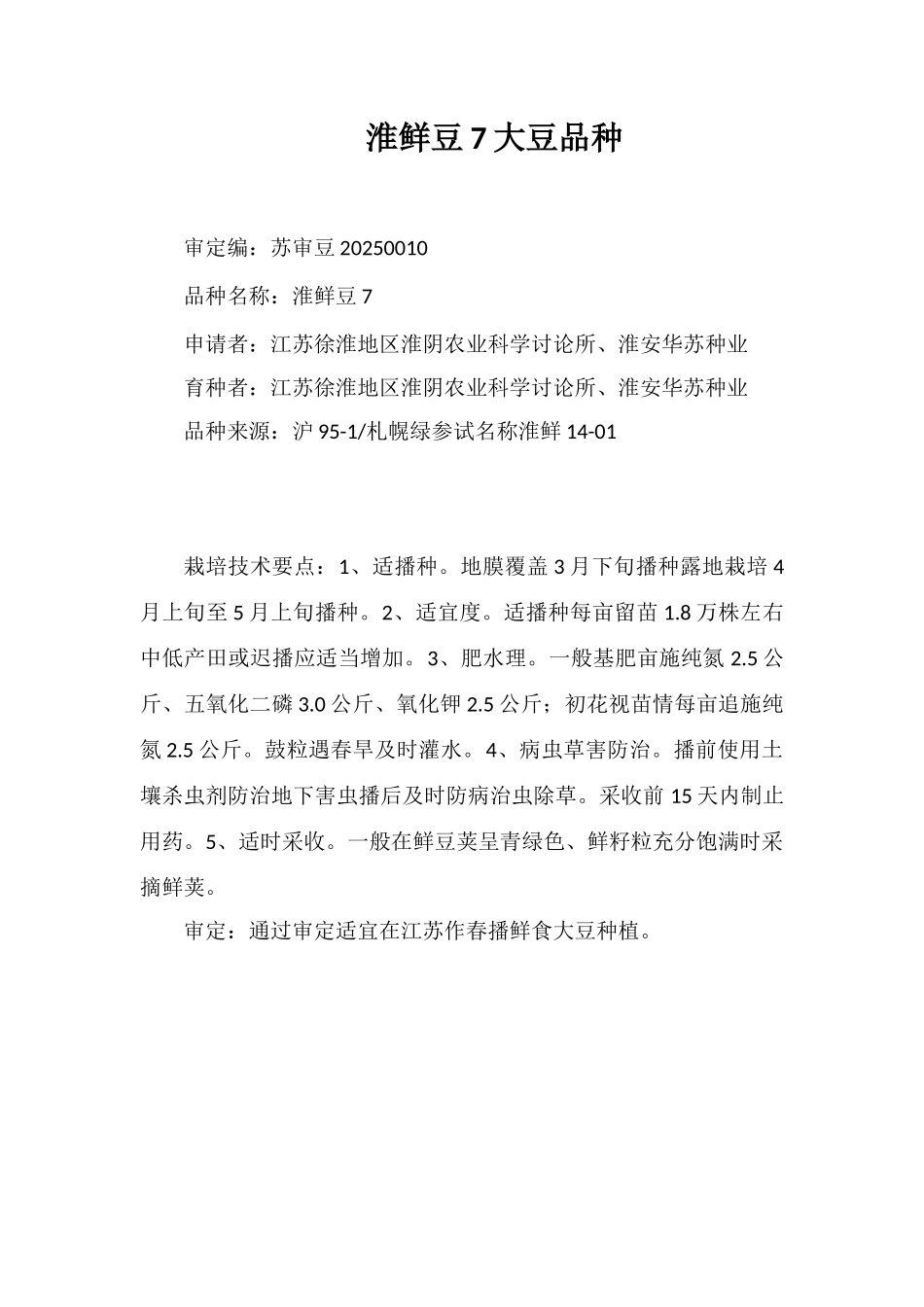 淮鲜豆 7 大豆品种

审定编：苏审豆 20250010

品种名称：淮鲜豆 7

申请者：江苏徐淮地区淮阴农业科学讨论所、淮安华苏种业

育种者：江苏徐淮地区淮阴农业科学讨论所、淮安华苏种业

品种来源：沪 95-1/札幌绿参试名称淮鲜 14-01

栽培技术要点：1、适播种。地膜覆盖 3 月下旬播种露地栽培 4 月上旬至 5 月上旬播种。2、适宜度。适播种每亩留苗 1.8 万株左右中低产田或迟播应适当增加。3、肥水理。一般基肥亩施纯氮 2.5 公斤、五氧化二磷 3.0 公斤、氧化钾 2.5 公斤；初花视苗情每亩追施纯氮 2.5 公斤。鼓粒遇春旱及时灌水。4、病虫草害防治。播前使用土壤杀虫剂防治地下害虫播后及时防病治虫除草。采收前 15 天内制止用药。5、适时采收。一般在鲜豆荚呈青绿色、鲜籽粒充分饱满时采摘鲜荚。

审定：通过审定适宜在江苏作春播鲜食大豆种植。